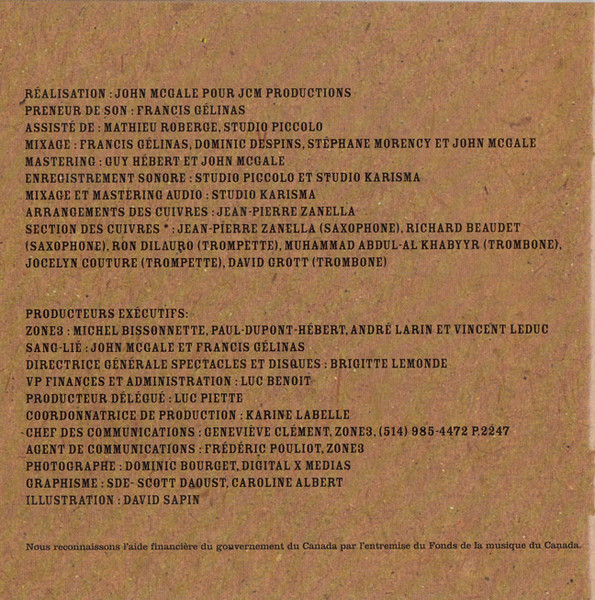 RÉALISATION : JOHN MCGALE POUR JCM PRODUCTIONS
PRENEUR DE SON : FRANCIS GÉLINAS
ASSISTÉ DE : MATHIEU ROBERGE, STUDIO PICCOLO
MIXAGE : FRANCIS GÉLINAS, DOMINIC DESPINS, STÉPHANE MORENCY ET JOHN MCGALE
MASTERING : GUY HÉBERT ET JOHN MCGALE
ENREGISTREMENT SONORE : STUDIO PICCOLO ET STUDIO KARISMA
MIXAGE ET MASTERING AUDIO : STUDIO KARISMA
ARRANGEMENTS DES CUIVRES : JEAN-PIERRE ZANELLA
SECTION DES CUIVRES * : JEAN-PIERRE ZANELLA (SAXOPHONE), RICHARD BEAUDET (SAXOPHONE), RON DILAURO (TROMPETTE), MUHAMMAD ABDUL-AL KHABYYR (TROMBONE), JOCELYN COUTURE (TROMPETTE), DAVID GROTT (TROMBONE)

PRODUCTEURS EXÉCUTIFS:
ZONE3 : MICHEL BISSONNETTE, PAUL-DUPONT-HÉBERT, ANDRÉ LARIN ET VINCENT LEDUC
SANG-LIÉ : JOHN MCGALE ET FRANCIS GÉLINAS
DIRECTRICE GÉNÉRALE SPECTACLES ET DISQUES : BRIGITTE LEMONDE
VP FINANCES ET ADMINISTRATION : LUC BENOIT
PRODUCTEUR DÉLÉGUÉ : LUC PIETTE
COORDONNATRICE DE PRODUCTION : KARINE LABELLE
CHEF DES COMMUNICATIONS : GENEVIÈVE CLÉMENT, ZONE3, (514) 985-4472 P.2247
AGENT DE COMMUNICATIONS : FRÉDÉRIC POULIOT, ZONE3
PHOTOGRAPHE : DOMINIC BOURGET, DIGITAL X MEDIAS
GRAPHISME : SDE- SCOTT DAOUST, CAROLINE ALBERT
ILLUSTRATION : DAVID SAPIN

Nous reconnaissons l'aide financière du gouvernement du Canada par l'entremise du Fonds de la musique du Canada.